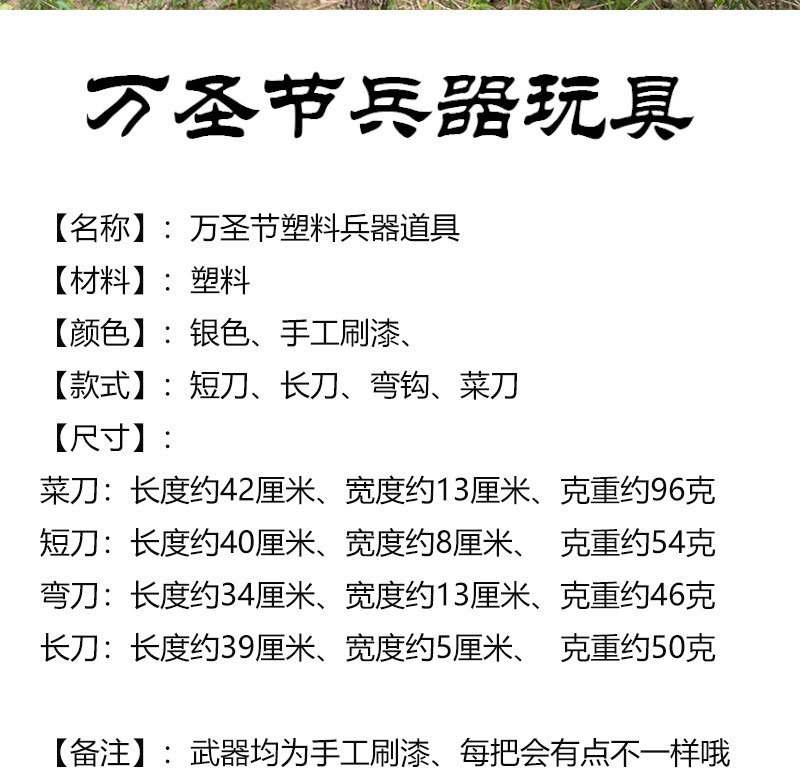 万圣节兵器玩具

【名称】：万圣节塑料兵器道具
【材料】：塑料
【颜色】：银色、手工刷漆、
【款式】：短刀、长刀、弯钩、菜刀
【尺寸】：
菜刀：长度约42厘米、宽度约13厘米、克重约96克
短刀：长度约40厘米、宽度约8厘米、 克重约54克
弯刀：长度约34厘米、宽度约13厘米、克重约46克
长刀：长度约39厘米、宽度约5厘米、 克重约50克

【备注】：武器均为手工刷漆、每把会有点不一样哦